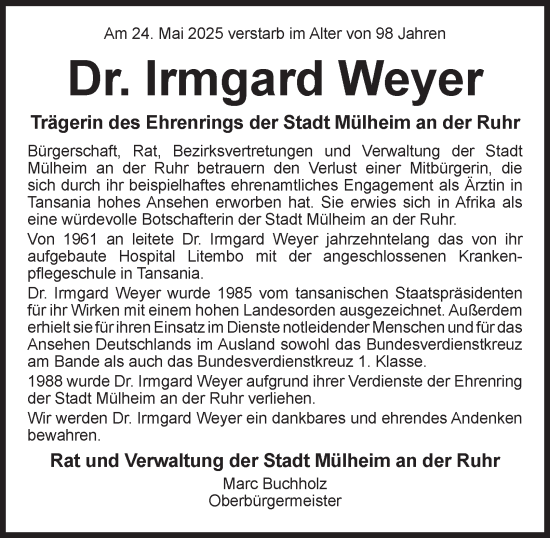 Am 24. Mai 2025 verstarb im Alter von 98 Jahren

Dr. Irmgard Weyer

Trägerin des Ehrenrings der Stadt Mülheim an der Ruhr

Bürgerschaft, Rat, Bezirksvertretungen und Verwaltung der Stadt Mülheim an der Ruhr betrauern den Verlust einer Mitbürgerin, die sich durch ihr beispielhaftes ehrenamtliches Engagement als Ärztin in Tansania hohes Ansehen erworben hat. Sie erwies sich in Afrika als eine würdevolle Botschafterin der Stadt Mülheim an der Ruhr.

Von 1961 an leitete Dr. Irmgard Weyer jahrzehntelang das von ihr aufgebaute Hospital Litembo mit der angeschlossenen Krankenpflegeschule in Tansania.

Dr. Irmgard Weyer wurde 1985 vom tansanischen Staatspräsidenten für ihr Wirken mit einem hohen Landesorden ausgezeichnet. Außerdem erhielt sie für ihren Einsatz im Dienste notleidender Menschen und für das Ansehen Deutschlands im Ausland sowohl das Bundesverdienstkreuz am Bande als auch das Bundesverdienstkreuz 1. Klasse.

1988 wurde Dr. Irmgard Weyer aufgrund ihrer Verdienste der Ehrenring der Stadt Mülheim an der Ruhr verliehen.

Wir werden Dr. Irmgard Weyer ein dankbares und ehrendes Andenken bewahren.

Rat und Verwaltung der Stadt Mülheim an der Ruhr
Marc Buchholz
Oberbürgermeister